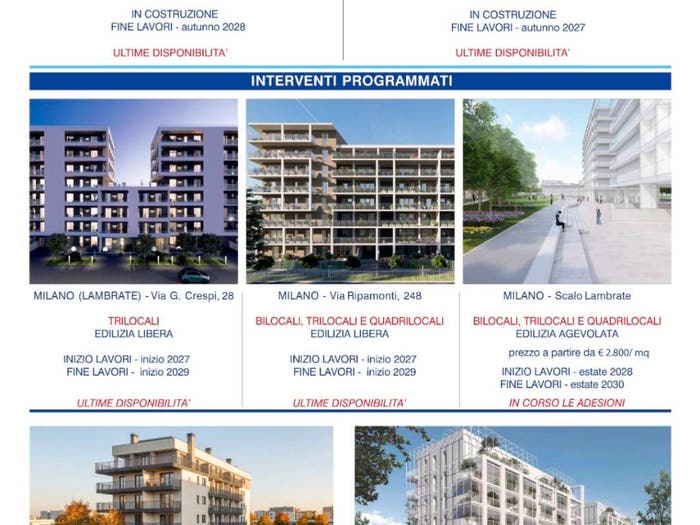 IN COSTRUZIONE
FINE LAVORI - autunno 2028

ULTIME DISPONIBILITA'

IN COSTRUZIONE
FINE LAVORI - autunno 2027

ULTIME DISPONIBILITA'

INTERVENTI PROGRAMMATI

MILANO (LAMBRATE) - Via G. Crespi, 28

TRILOCALI
EDILIZIA LIBERA

INIZIO LAVORI - inizio 2027
FINE LAVORI - inizio 2029

ULTIME DISPONIBILITA'

MILANO - Via Ripamonti, 248

BILOCALI, TRILOCALI E QUADRILOCALI
EDILIZIA LIBERA

INIZIO LAVORI - inizio 2027
FINE LAVORI - inizio 2029

ULTIME DISPONIBILITA'

MILANO - Scalo Lambrate

BILOCALI, TRILOCALI E QUADRILOCALI
EDILIZIA AGEVOLATA

prezzo a partire da € 2.800/ mq

INIZIO LAVORI - estate 2028
FINE LAVORI - estate 2030

IN CORSO LE ADESIONI